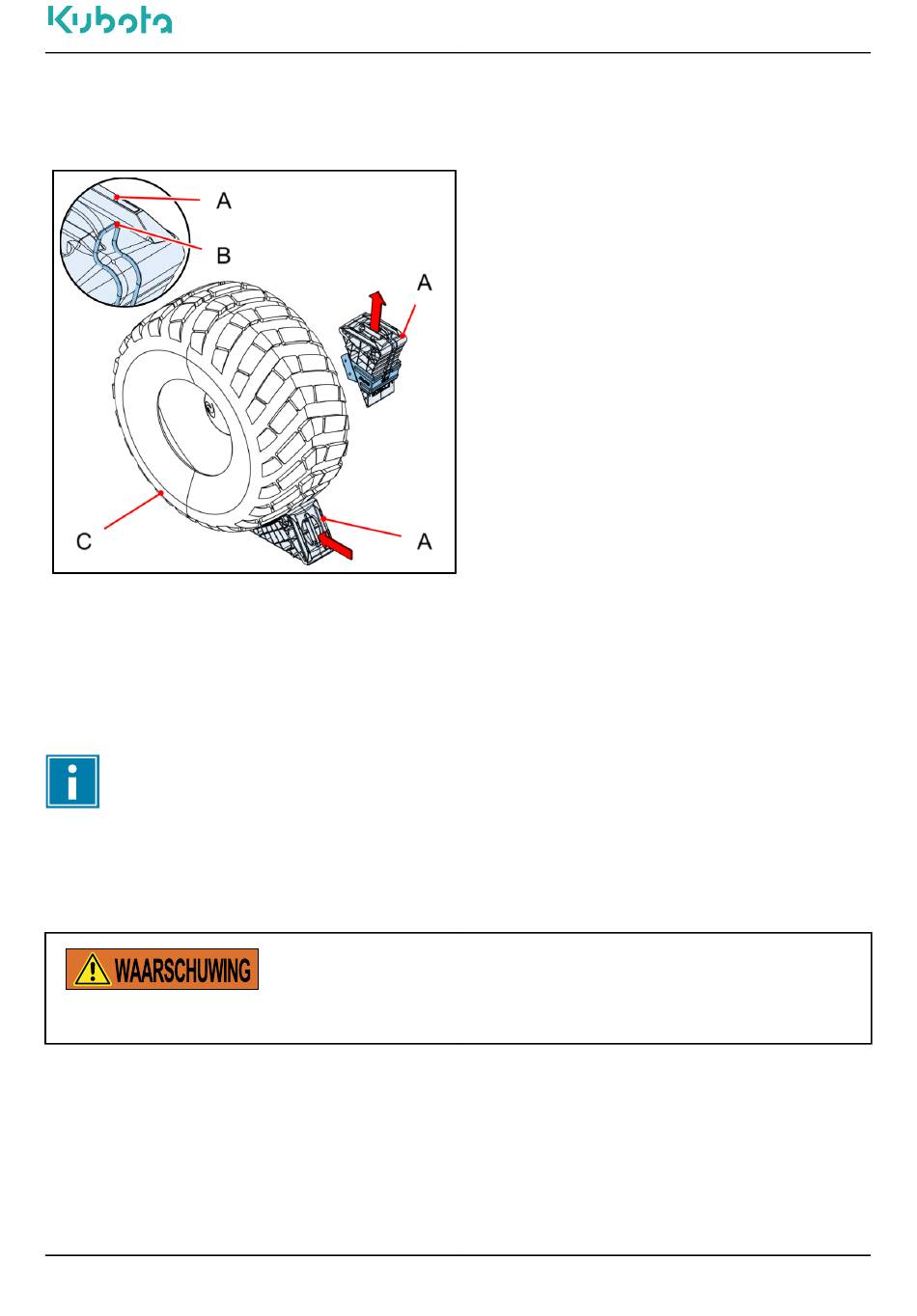 Kubota

A

B

A

C

A

WAARSCHUWING